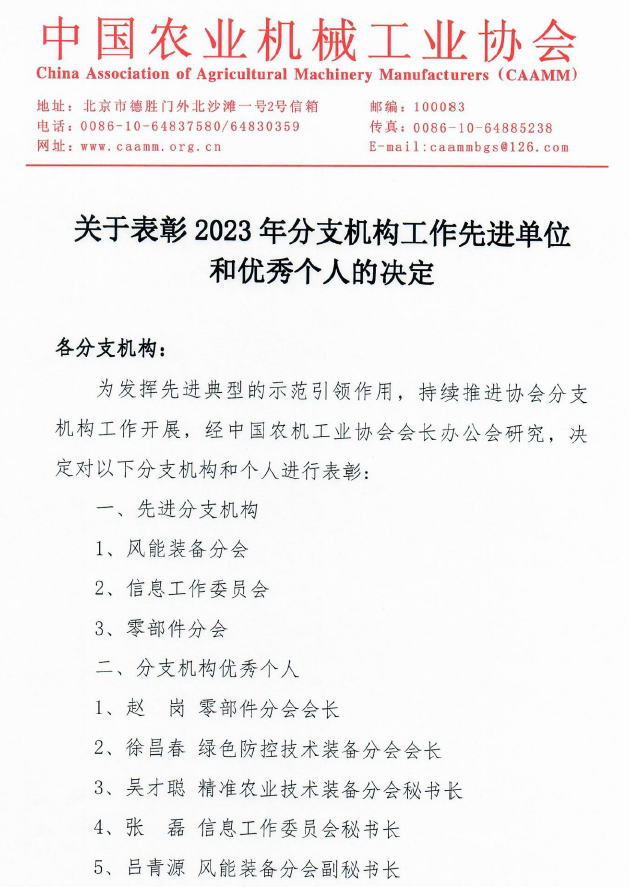 中国农业机械工业协会
China Association of Agricultural Machinery Manufacturers（CAAMM）

地址：北京市德胜门外北沙滩一号2号信箱
电话：0086-10-64837580/64830359
网址：www.caamm.org.cn

邮编：100083
传真：0086-10-64885238
E-mail:caammbgs@126.com

关于表彰 2023 年分支机构工作先进单位和优秀个人的决定

各分支机构：

为发挥先进典型的示范引领作用，持续推进协会分支机构工作开展，经中国农机工业协会会长办公会研究，决定对以下分支机构和个人进行表彰：

一、先进分支机构

1、风能装备分会

2、信息工作委员会

3、零部件分会

二、分支机构优秀个人

1、赵　岗 零部件分会会长

2、徐昌春 绿色防控技术装备分会会长

3、吴才聪 精准农业技术装备分会秘书长

4、张　磊 信息工作委员会秘书长

5、吕青源 风能装备分会副秘书长